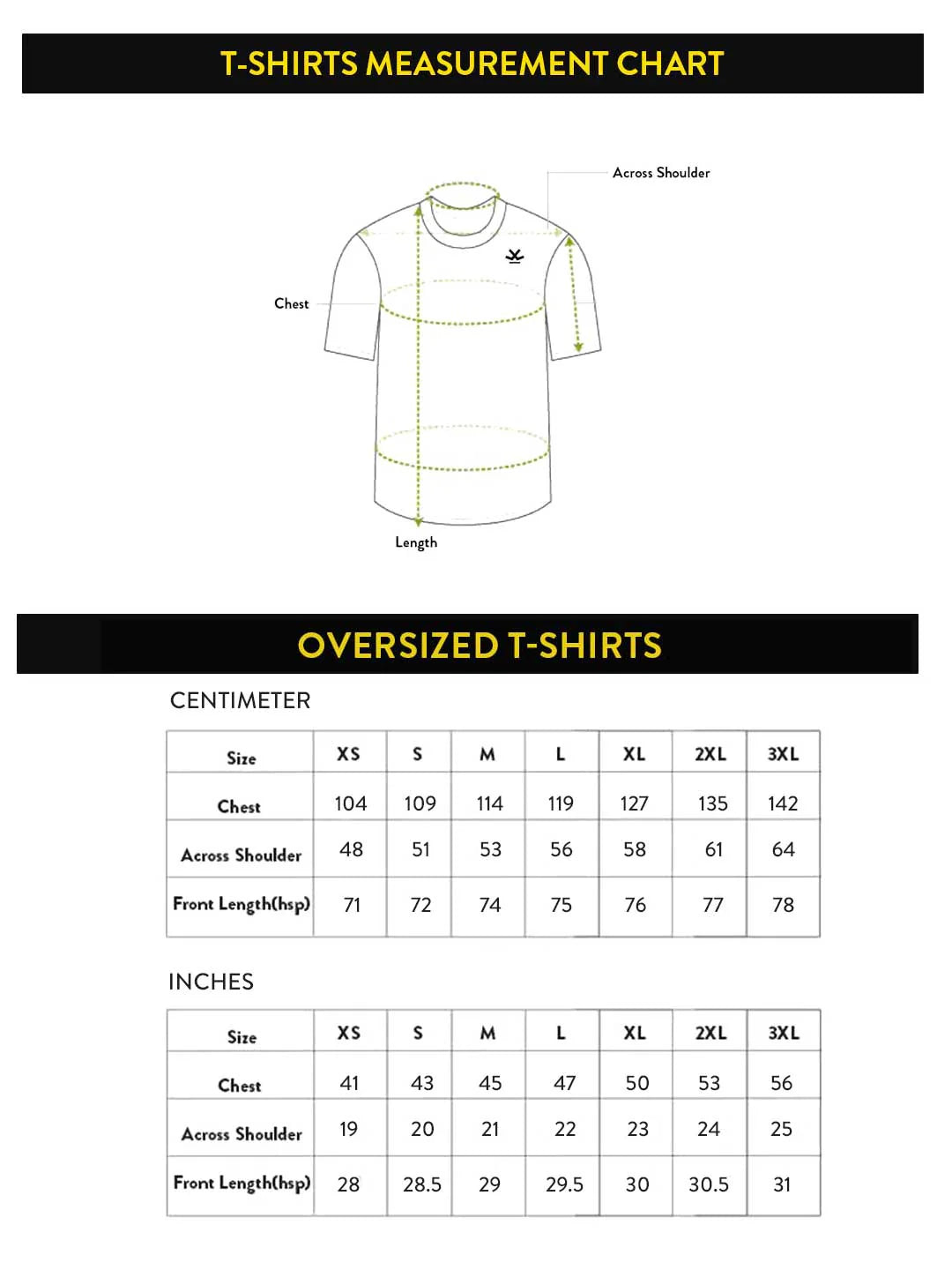 T-SHIRTS MEASUREMENT CHART

Across Shoulder

Chest

Length

OVERSIZED T-SHIRTS

CENTIMETER

| Size | XS | S | M | L | XL | 2XL | 3XL |
|---|---|---|---|---|---|---|---|
| Chest | 104 | 109 | 114 | 119 | 127 | 135 | 142 |
| Across Shoulder | 48 | 51 | 53 | 56 | 58 | 61 | 64 |
| Front Length(hsp) | 71 | 72 | 74 | 75 | 76 | 77 | 78 |

INCHES

| Size | XS | S | M | L | XL | 2XL | 3XL |
|---|---|---|---|---|---|---|---|
| Chest | 41 | 43 | 45 | 47 | 50 | 53 | 56 |
| Across Shoulder | 19 | 20 | 21 | 22 | 23 | 24 | 25 |
| Front Length(hsp) | 28 | 28.5 | 29 | 29.5 | 30 | 30.5 | 31 |